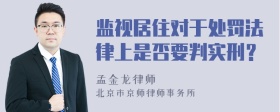 监视居住对于处罚法律上是否要判实刑？

孟金龙律师
北京市京师律师事务所